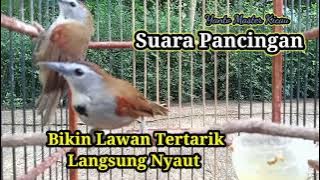 Yanto Master Kicau

Suara Pancingan

Bikin Lawan Tertarik
Langsung Nyaut